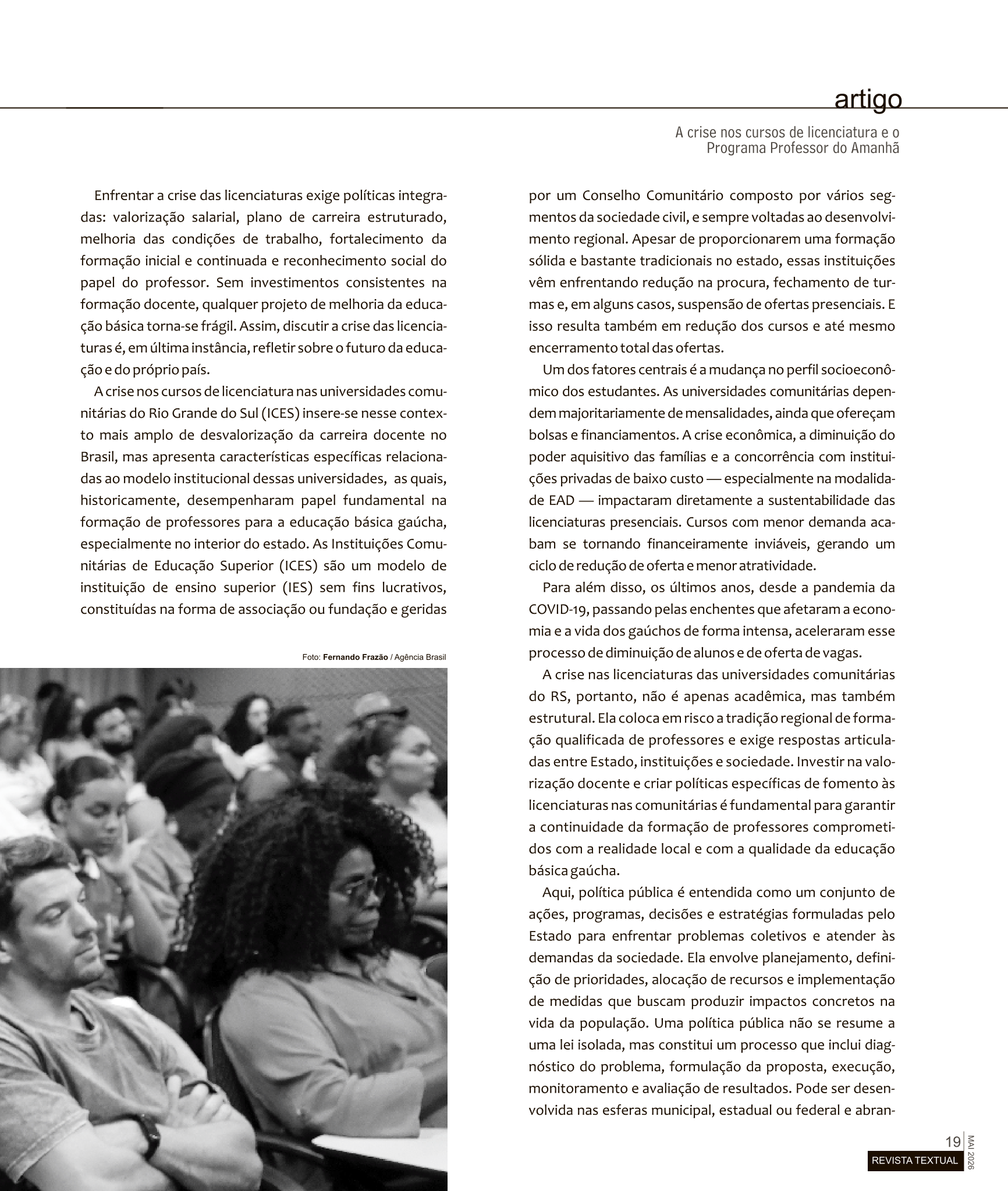 artigo

A crise nos cursos de licenciatura e o
Programa Professor do Amanhã

Enfrentar a crise das licenciaturas exige políticas integradas: valorização salarial, plano de carreira estruturado, melhoria das condições de trabalho, fortalecimento da formação inicial e continuada e reconhecimento social do papel do professor. Sem investimentos consistentes na formação docente, qualquer projeto de melhoria da educação básica torna-se frágil. Assim, discutir a crise das licenciaturas é, em última instância, refletir sobre o futuro da educação e do próprio país.

A crise nos cursos de licenciatura nas universidades comunitárias do Rio Grande do Sul (ICES) insere-se nesse contexto mais amplo de desvalorização da carreira docente no Brasil, mas apresenta características específicas relacionadas ao modelo institucional dessas universidades, as quais, historicamente, desempenharam papel fundamental na formação de professores para a educação básica gaúcha, especialmente no interior do estado. As Instituições Comunitárias de Educação Superior (ICES) são um modelo de instituição de ensino superior (IES) sem fins lucrativos, constituídas na forma de associação ou fundação e geridas

Foto: Fernando Frazão / Agência Brasil

por um Conselho Comunitário composto por vários segmentos da sociedade civil, e sempre voltadas ao desenvolvimento regional. Apesar de proporcionarem uma formação sólida e bastante tradicionais no estado, essas instituições vêm enfrentando redução na procura, fechamento de turmas e, em alguns casos, suspensão de ofertas presenciais. E isso resulta também em redução dos cursos e até mesmo encerramento total das ofertas.

Um dos fatores centrais é a mudança no perfil socioeconômico dos estudantes. As universidades comunitárias dependem majoritariamente de mensalidades, ainda que ofereçam bolsas e financiamentos. A crise econômica, a diminuição do poder aquisitivo das famílias e a concorrência com instituições privadas de baixo custo — especialmente na modalidade EAD — impactaram diretamente a sustentabilidade das licenciaturas presenciais. Cursos com menor demanda acabam se tornando financeiramente inviáveis, gerando um ciclo de redução de oferta e menor atratividade.

Para além disso, os últimos anos, desde a pandemia da COVID-19, passando pelas enchentes que afetaram a economia e a vida dos gaúchos de forma intensa, aceleraram esse processo de diminuição de alunos e de oferta de vagas.

A crise nas licenciaturas das universidades comunitárias do RS, portanto, não é apenas acadêmica, mas também estrutural. Ela coloca em risco a tradição regional de formação qualificada de professores e exige respostas articuladas entre Estado, instituições e sociedade. Investir na valorização docente e criar políticas específicas de fomento às licenciaturas nas comunitárias é fundamental para garantir a continuidade da formação de professores comprometidos com a realidade local e com a qualidade da educação básica gaúcha.

Aqui, política pública é entendida como um conjunto de ações, programas, decisões e estratégias formuladas pelo Estado para enfrentar problemas coletivos e atender às demandas da sociedade. Ela envolve planejamento, definição de prioridades, alocação de recursos e implementação de medidas que buscam produzir impactos concretos na vida da população. Uma política pública não se resume a uma lei isolada, mas constitui um processo que inclui diagnóstico do problema, formulação da proposta, execução, monitoramento e avaliação de resultados. Pode ser desenvolvida nas esferas municipal, estadual ou federal e abran-

19
REVISTA TEXTUAL
MAI 2026